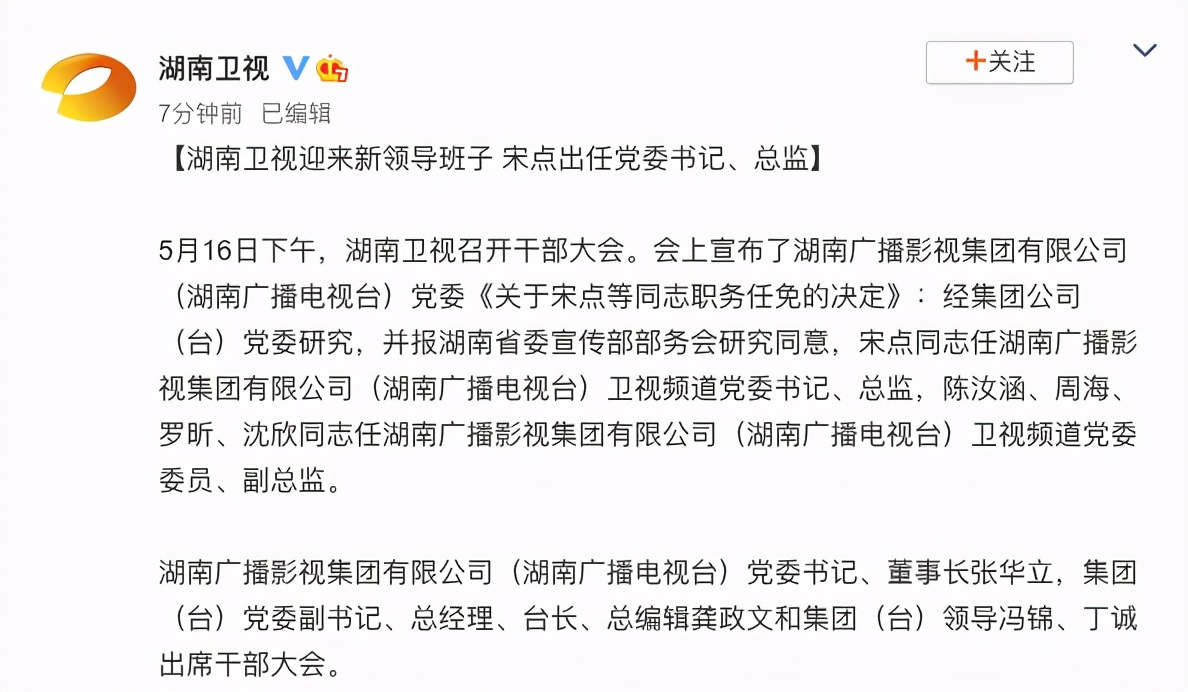 湖南卫视

+关注

7分钟前 已编辑

【湖南卫视迎来新领导班子 宋点出任党委书记、总监】

5月16日下午，湖南卫视召开干部大会。会上宣布了湖南广播影视集团有限公司（湖南广播电视台）党委《关于宋点等同志职务任免的决定》：经集团公司（台）党委研究，并报湖南省委宣传部部务会研究同意，宋点同志任湖南广播影视集团有限公司（湖南广播电视台）卫视频道党委书记、总监，陈汝涵、周海、罗昕、沈欣同志任湖南广播影视集团有限公司（湖南广播电视台）卫视频道党委委员、副总监。

湖南广播影视集团有限公司（湖南广播电视台）党委书记、董事长张华立，集团（台）党委副书记、总经理、台长、总编辑龚政文和集团（台）领导冯锦、丁诚出席干部大会。